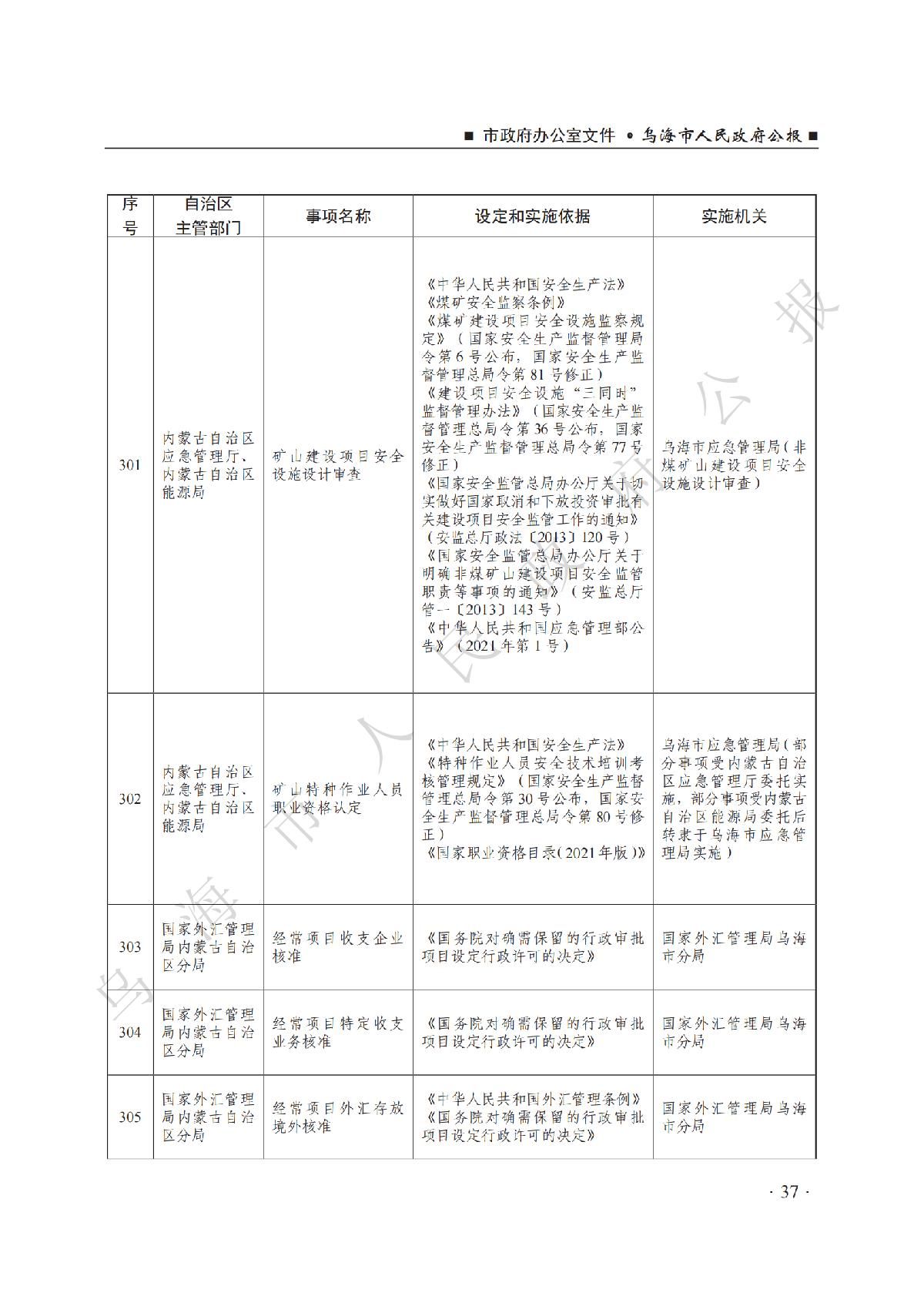 ■ 市政府办公室文件 • 乌海市人民政府公报 ■

| 序号 | 自治区主管部门 | 事项名称 | 设定和实施依据 | 实施机关 |
|---|---|---|---|---|
| 301 | 内蒙古自治区应急管理厅、内蒙古自治区能源局 | 矿山建设项目安全设施设计审查 | 《中华人民共和国安全生产法》《煤矿安全监察条例》《煤矿建设项目安全设施监察规定》（国家安全生产监督管理局令第6号公布，国家安全生产监督管理总局令第81号修正）《建设项目安全设施“三同时”监督管理办法》（国家安全生产监督管理总局令第36号公布，国家安全生产监督管理总局令第77号修正）《国家安全监管总局办公厅关于切实做好国家取消和下放投资审批有关建设项目安全监管工作的通知》（安监总厅政法〔2013〕120号）《国家安全监管总局办公厅关于明确非煤矿山建设项目安全监管职责等事项的通知》（安监总厅管一〔2013〕143号）《中华人民共和国应急管理部公告》（2021年第1号） | 乌海市应急管理局（非煤矿山建设项目安全设施设计审查） |
| 302 | 内蒙古自治区应急管理厅、内蒙古自治区能源局 | 矿山特种作业人员职业资格认定 | 《中华人民共和国安全生产法》《特种作业人员安全技术培训考核管理规定》（国家安全生产监督管理总局令第30号公布，国家安全生产监督管理总局令第80号修正）《国家职业资格目录（2021年版）》 | 乌海市应急管理局（部分事项受内蒙古自治区应急管理厅委托实施，部分事项受内蒙古自治区能源局委托后转隶于乌海市应急管理局实施） |
| 303 | 国家外汇管理局内蒙古自治区分局 | 经常项目收支企业核准 | 《国务院对确需保留的行政审批项目设定行政许可的决定》 | 国家外汇管理局乌海市分局 |
| 304 | 国家外汇管理局内蒙古自治区分局 | 经常项目特定收支业务核准 | 《国务院对确需保留的行政审批项目设定行政许可的决定》 | 国家外汇管理局乌海市分局 |
| 305 | 国家外汇管理局内蒙古自治区分局 | 经常项目外汇存放境外核准 | 《中华人民共和国外汇管理条例》《国务院对确需保留的行政审批项目设定行政许可的决定》 | 国家外汇管理局乌海市分局 |

乌海市人民政府公报

· 37 ·